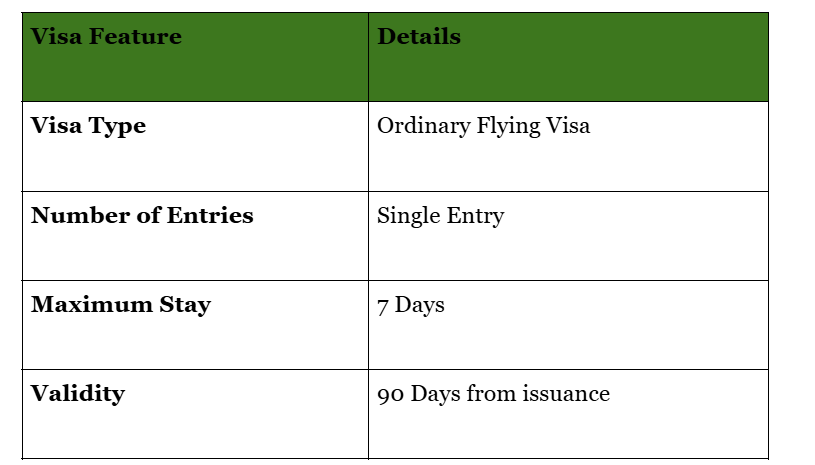 | Visa Feature | Details |
|---|---|
| Visa Type | Ordinary Flying Visa |
| Number of Entries | Single Entry |
| Maximum Stay | 7 Days |
| Validity | 90 Days from issuance |